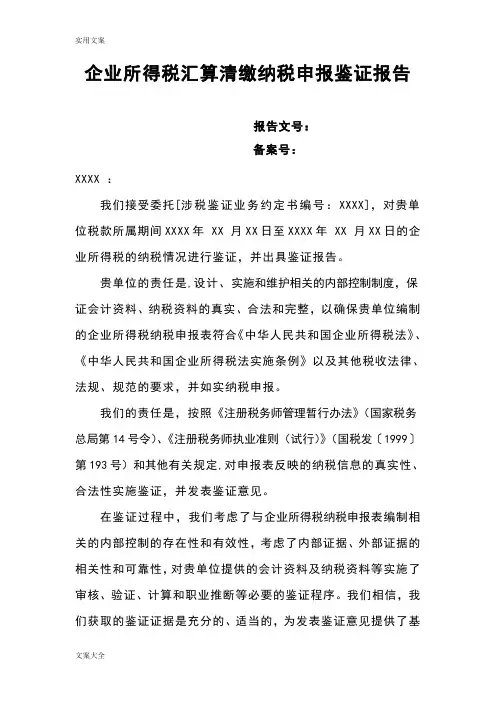 实用文案

企业所得税汇算清缴纳税申报鉴证报告

报告文号：
备案号：

XXXX ：

我们接受委托[涉税鉴证业务约定书编号：XXXX]，对贵单位税款所属期间 XXXX 年 XX 月 XX 日至 XXXX 年 XX 月 XX 日的企业所得税的纳税情况进行鉴证，并出具鉴证报告。

贵单位的责任是，设计、实施和维护相关的内部控制制度，保证会计资料、纳税资料的真实、合法和完整，以确保贵单位编制的企业所得税纳税申报表符合《中华人民共和国企业所得税法》、《中华人民共和国企业所得税法实施条例》以及其他税收法律、法规、规范的要求，并如实纳税申报。

我们的责任是，按照《注册税务师管理暂行办法》（国家税务总局第 14 号令）、《注册税务师执业准则（试行）》（国税发〔1999〕第 193 号）和其他有关规定，对申报表反映的纳税信息的真实性、合法性实施鉴证，并发表鉴证意见。

在鉴证过程中，我们考虑了与企业所得税纳税申报表编制相关的内部控制的存在性和有效性，考虑了内部证据、外部证据的相关性和可靠性，对贵单位提供的会计资料及纳税资料等实施了审核、验证、计算和职业推断等必要的鉴证程序。我们相信，我们获取的鉴证证据是充分的、适当的，为发表鉴证意见提供了基

文案大全